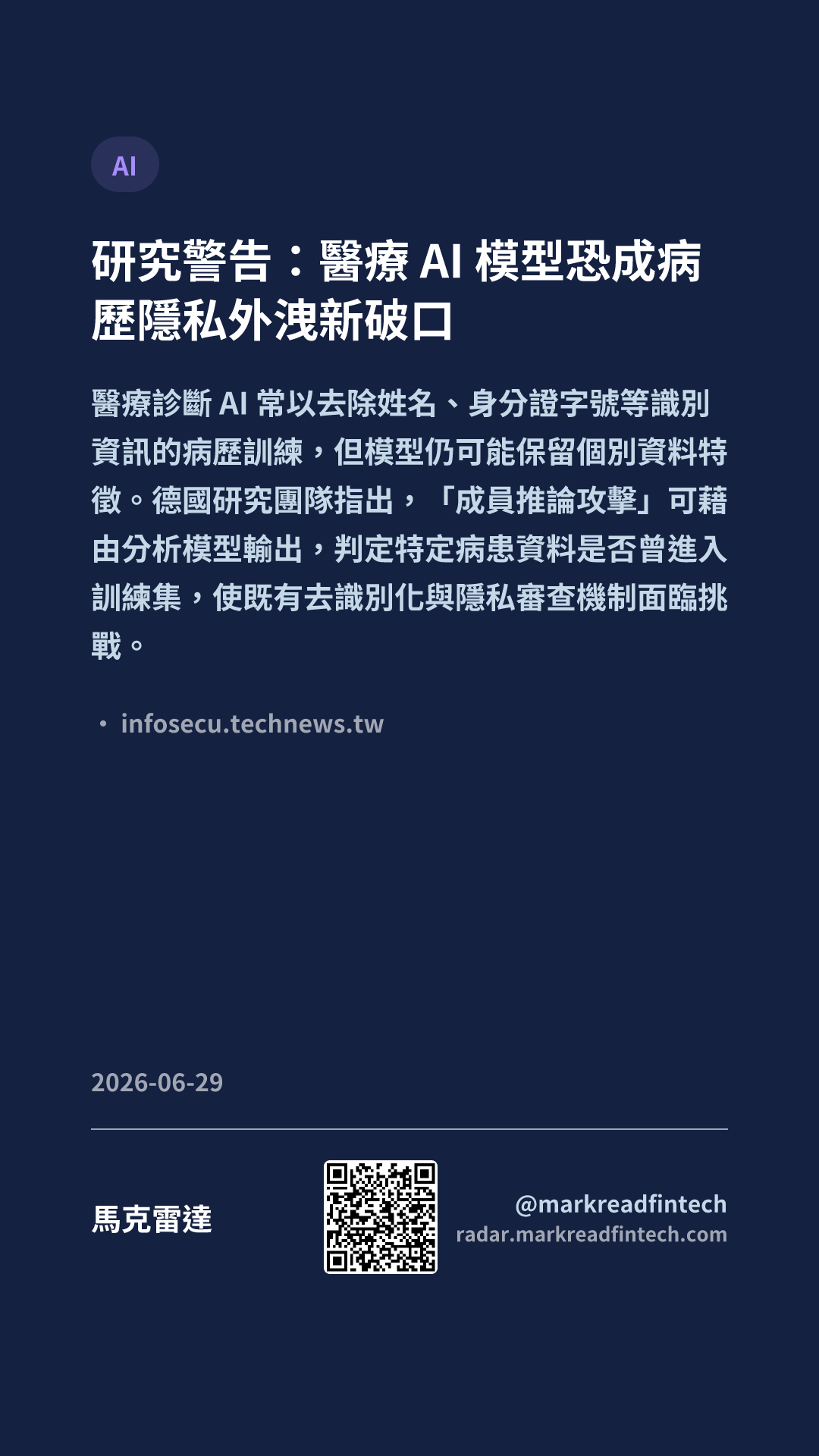 AI

研究警告：醫療AI模型恐成病歷隱私外洩新破口

醫療診斷AI常以去除姓名、身分證字號等識別資訊的病歷訓練，但模型仍可能保留個別資料特徵。德國研究團隊指出，「成員推論攻擊」可藉由分析模型輸出，判定特定病患資料是否曾進入訓練集，使既有去識別化與隱私審查機制面臨挑戰。

• infosecu.technews.tw

2026-06-29

馬克雷達

@markreadfintech
radar.markreadfintech.com